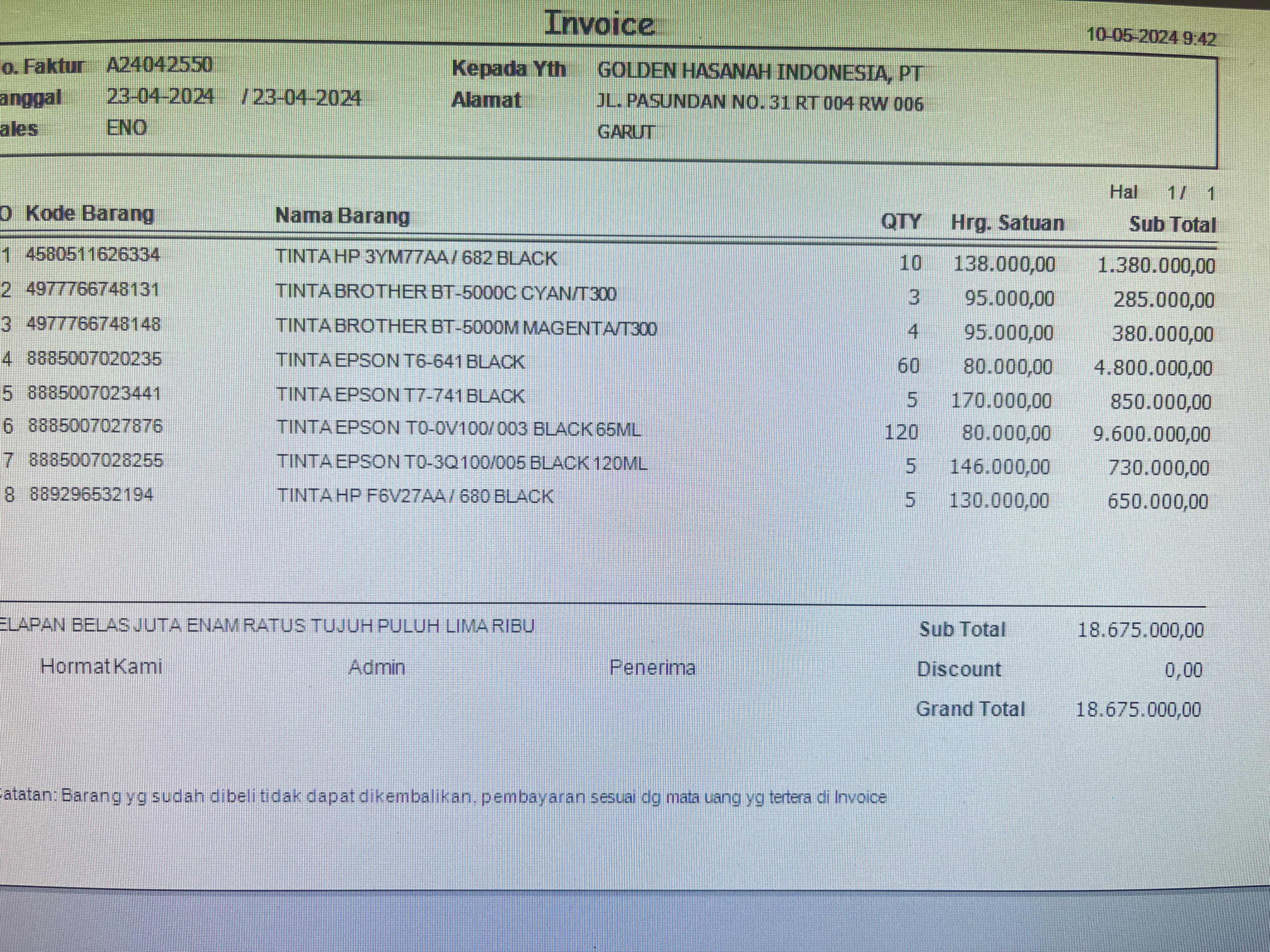 Invoice

10-05-2024 9:42

o. Faktur A24042550
anggal 23-04-2024 / 23-04-2024
ales ENO

Kepada Yth GOLDEN HASANAH INDONESIA, PT
Alamat JL. PASUNDAN NO. 31 RT 004 RW 006
GARUT

Hal 1 / 1

| O | Kode Barang | Nama Barang | QTY | Hrg. Satuan | Sub Total |
|---|---|---|---|---|---|
| 1 | 4580511626334 | TINTA HP 3YM77AA / 682 BLACK | 10 | 138.000,00 | 1.380.000,00 |
| 2 | 4977766748131 | TINTA BROTHER BT-5000C CYAN/T300 | 3 | 95.000,00 | 285.000,00 |
| 3 | 4977766748148 | TINTA BROTHER BT-5000M MAGENTA/T300 | 4 | 95.000,00 | 380.000,00 |
| 4 | 8885007020235 | TINTA EPSON T6-641 BLACK | 60 | 80.000,00 | 4.800.000,00 |
| 5 | 8885007023441 | TINTA EPSON T7-741 BLACK | 5 | 170.000,00 | 850.000,00 |
| 6 | 8885007027876 | TINTA EPSON T0-0V100/ 003 BLACK 65ML | 120 | 80.000,00 | 9.600.000,00 |
| 7 | 8885007028255 | TINTA EPSON T0-3Q100/005 BLACK 120ML | 5 | 146.000,00 | 730.000,00 |
| 8 | 889296532194 | TINTA HP F6V27AA / 680 BLACK | 5 | 130.000,00 | 650.000,00 |

ELAPAN BELAS JUTA ENAM RATUS TUJUH PULUH LIMA RIBU

Hormat Kami Admin Penerima

Sub Total 18.675.000,00
Discount 0,00
Grand Total 18.675.000,00

atatan: Barang yg sudah dibeli tidak dapat dikembalikan, pembayaran sesuai dg mata uang yg tertera di Invoice